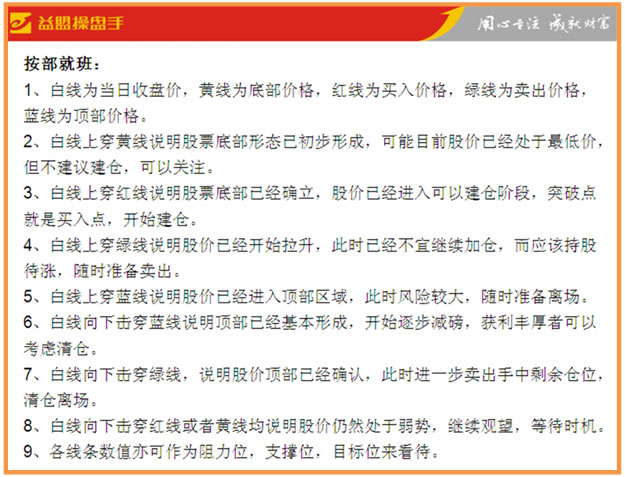 益盟操盘手

用心专注 成就财富

按部就班：

1、白线为当日收盘价，黄线为底部价格，红线为买入价格，绿线为卖出价格，蓝线为顶部价格。

2、白线上穿黄线说明股票底部形态已初步形成，可能目前股价已经处于最低价，但不建议建仓，可以关注。

3、白线上穿红线说明股票底部已经确立，股价已经进入可以建仓阶段，突破点就是买入点，开始建仓。

4、白线上穿绿线说明股价已经开始拉升，此时已经不宜继续加仓，而应该持股待涨，随时准备卖出。

5、白线上穿蓝线说明股价已经进入顶部区域，此时风险较大，随时准备离场。

6、白线向下击穿蓝线说明顶部已经基本形成，开始逐步减磅，获利丰厚者可以考虑清仓。

7、白线向下击穿绿线，说明股价顶部已经确认，此时进一步卖出手中剩余仓位，清仓离场。

8、白线向下击穿红线或者黄线均说明股价仍然处于弱势，继续观望，等待时机。

9、各线条数值亦可作为阻力位，支撑位，目标位来看待。